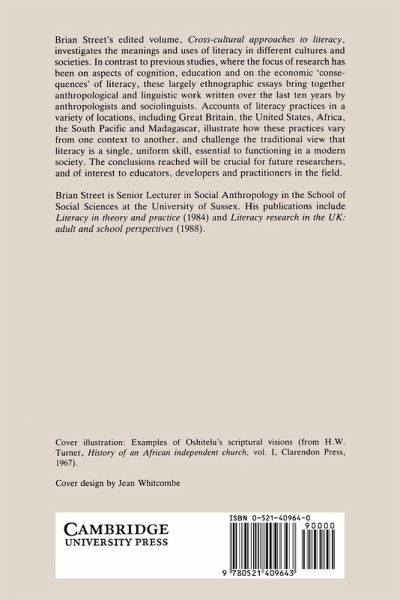 Brian Street's edited volume, Cross-cultural approaches to literacy, investigates the meanings and uses of literacy in different cultures and societies. In contrast to previous studies, where the focus of research has been on aspects of cognition, education and on the economic 'consequences' of literacy, these largely ethnographic essays bring together anthropological and linguistic work written over the last ten years by anthropologists and sociolinguists. Accounts of literacy practices in a variety of locations, including Great Britain, the United States, Africa, the South Pacific and Madagascar, illustrate how these practices vary from one context to another, and challenge the traditional view that literacy is a single, uniform skill, essential to functioning in a modern society. The conclusions reached will be crucial for future researchers, and of interest to educators, developers and practitioners in the field.

Brian Street is Senior Lecturer in Social Anthropology in the School of Social Sciences at the University of Sussex. His publications include Literacy in theory and practice (1984) and Literacy research in the UK: adult and school perspectives (1988).

Cover illustration: Examples of Oshitelu's scriptural visions (from H.W. Turner, History of an African independent church, vol. I, Clarendon Press, 1967).

Cover design by Jean Whitcombe

CAMBRIDGE
UNIVERSITY PRESS

ISBN 0-521-40964-0

90000

9 780521 409643